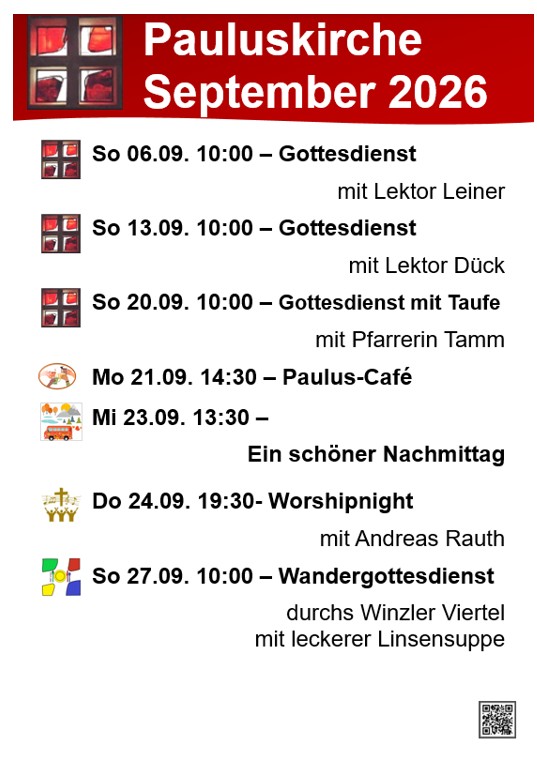 Pauluskirche
September 2026

So 06.09. 10:00 – Gottesdienst
mit Lektor Leiner

So 13.09. 10:00 – Gottesdienst
mit Lektor Dück

So 20.09. 10:00 – Gottesdienst mit Taufe
mit Pfarrerin Tamm

Mo 21.09. 14:30 – Paulus-Café

Mi 23.09. 13:30 –
Ein schöner Nachmittag

Do 24.09. 19:30- Worshipnight
mit Andreas Rauth

So 27.09. 10:00 – Wandergottesdienst
durchs Winzler Viertel
mit leckerer Linsensuppe